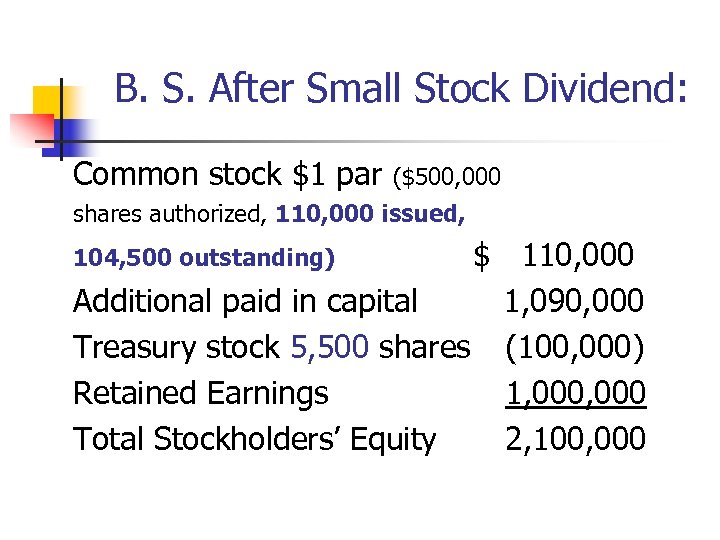 B. S. After Small Stock Dividend:

Common stock $1 par ($500,000 shares authorized, 110,000 issued, 104,500 outstanding) $ 110,000

Additional paid in capital 1,090,000

Treasury stock 5,500 shares (100,000)

Retained Earnings 1,000,000

Total Stockholders' Equity 2,100,000